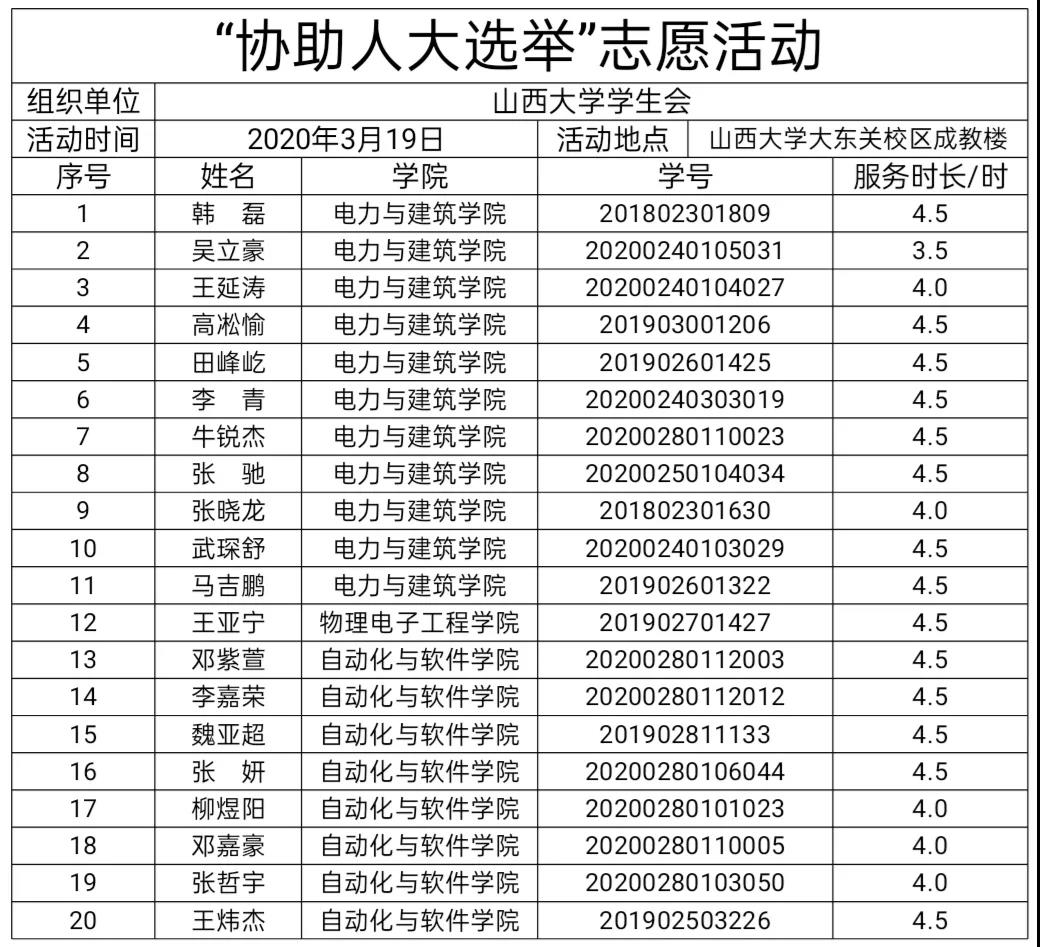 “协助人大选举”志愿活动

| 组织单位 | 山西大学学生会 | | | |
|---|---|---|---|---|
| 活动时间 | 2020年3月19日 | | 活动地点 | 山西大学大东关校区成教楼 |

| 序号 | 姓名 | 学院 | 学号 | 服务时长/时 |
|---|---|---|---|---|
| 1 | 韩　磊 | 电力与建筑学院 | 201802301809 | 4.5 |
| 2 | 吴立豪 | 电力与建筑学院 | 20200240105031 | 3.5 |
| 3 | 王延涛 | 电力与建筑学院 | 20200240104027 | 4.0 |
| 4 | 高凇愉 | 电力与建筑学院 | 201903001206 | 4.5 |
| 5 | 田峰屹 | 电力与建筑学院 | 201902601425 | 4.5 |
| 6 | 李　青 | 电力与建筑学院 | 20200240303019 | 4.5 |
| 7 | 牛锐杰 | 电力与建筑学院 | 20200280110023 | 4.5 |
| 8 | 张　驰 | 电力与建筑学院 | 20200250104034 | 4.5 |
| 9 | 张晓龙 | 电力与建筑学院 | 201802301630 | 4.0 |
| 10 | 武琛舒 | 电力与建筑学院 | 20200240103029 | 4.5 |
| 11 | 马吉鹏 | 电力与建筑学院 | 201902601322 | 4.5 |
| 12 | 王亚宁 | 物理电子工程学院 | 201902701427 | 4.5 |
| 13 | 邓紫萱 | 自动化与软件学院 | 20200280112003 | 4.5 |
| 14 | 李嘉荣 | 自动化与软件学院 | 20200280112012 | 4.5 |
| 15 | 魏亚超 | 自动化与软件学院 | 201902811133 | 4.5 |
| 16 | 张　妍 | 自动化与软件学院 | 20200280106044 | 4.5 |
| 17 | 柳煜阳 | 自动化与软件学院 | 20200280101023 | 4.0 |
| 18 | 邓嘉豪 | 自动化与软件学院 | 20200280110005 | 4.0 |
| 19 | 张哲宇 | 自动化与软件学院 | 20200280103050 | 4.0 |
| 20 | 王炜杰 | 自动化与软件学院 | 201902503226 | 4.5 |